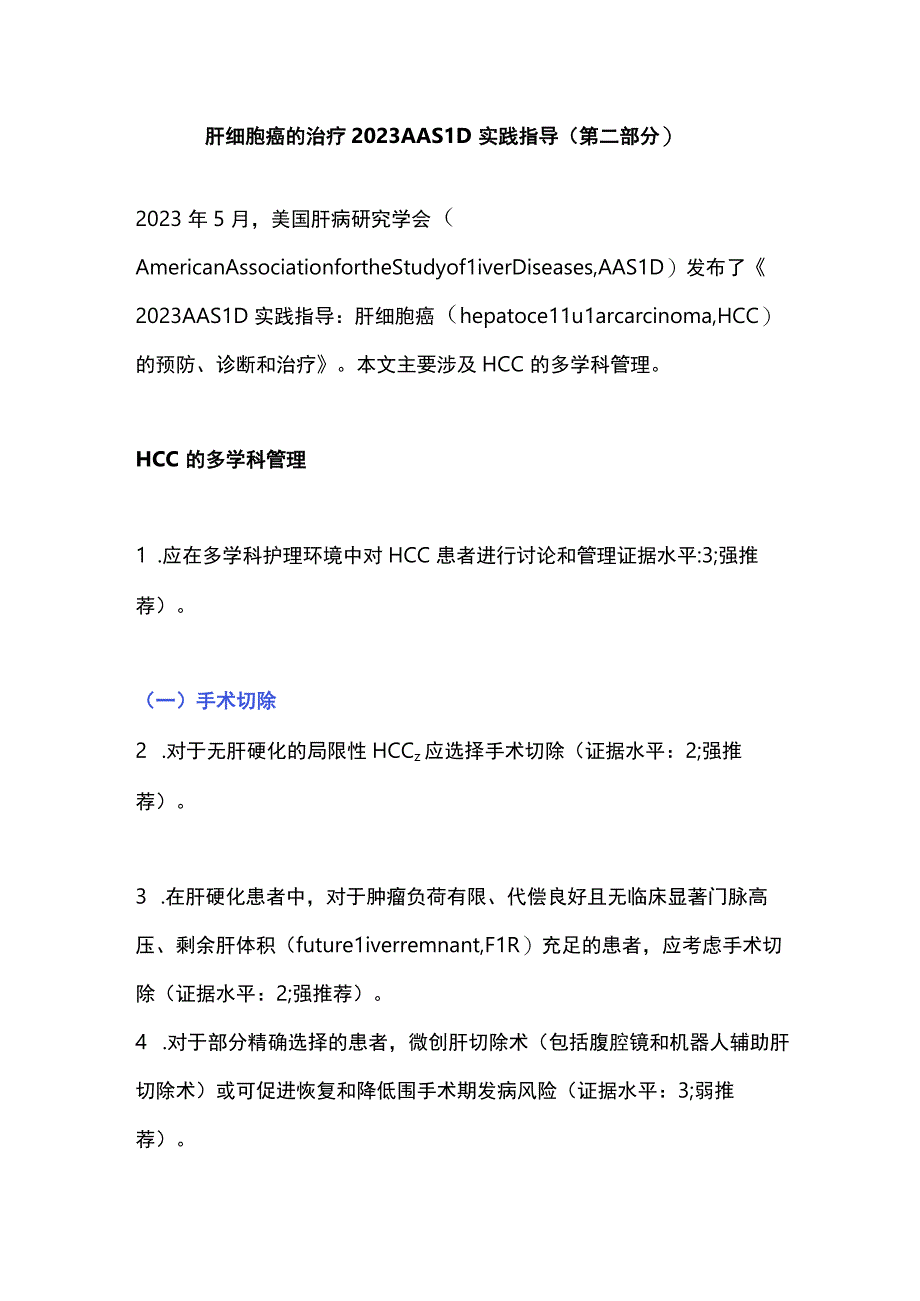 肝细胞癌的治疗 2023AAS1D 实践指导（第二部分）

2023 年 5 月，美国肝病研究学会（AmericanAssociationfortheStudyof1iverDiseases,AAS1D）发布了《2023AAS1D 实践指导：肝细胞癌（hepatoce11u1arcarcinoma,HCC）的预防、诊断和治疗》。本文主要涉及 HCC 的多学科管理。

HCC 的多学科管理

1 .应在多学科护理环境中对 HCC 患者进行讨论和管理证据水平:3;强推荐）。

（一）手术切除

2 .对于无肝硬化的局限性 $HCC_z$ 应选择手术切除（证据水平：2;强推荐）。

3 .在肝硬化患者中，对于肿瘤负荷有限、代偿良好且无临床显著门脉高压、剩余肝体积（future1iverremnant,F1R）充足的患者，应考虑手术切除（证据水平：2;强推荐）。

4 .对于部分精确选择的患者，微创肝切除术（包括腹腔镜和机器人辅助肝切除术）或可促进恢复和降低围手术期发病风险（证据水平：3;弱推荐）。